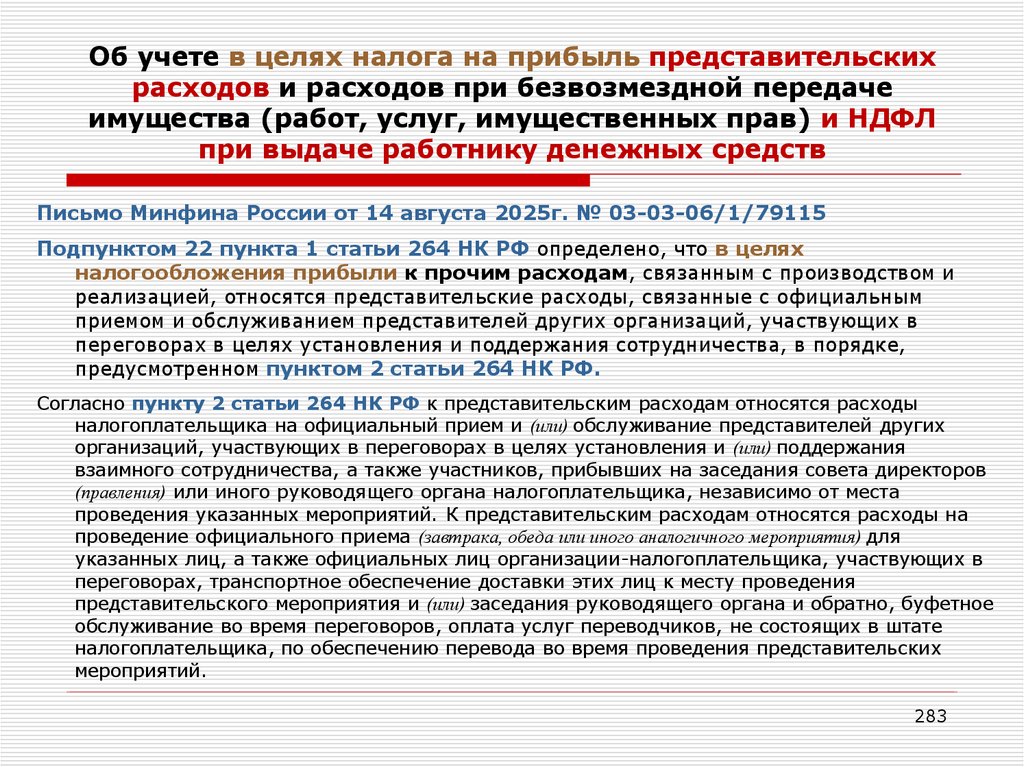 Об учете в целях налога на прибыль представительских расходов и расходов при безвозмездной передаче имущества (работ, услуг, имущественных прав) и НДФЛ при выдаче работнику денежных средств

Письмо Минфина России от 14 августа 2025г. № 03-03-06/1/79115

Подпунктом 22 пункта 1 статьи 264 НК РФ определено, что в целях налогообложения прибыли к прочим расходам, связанным с производством и реализацией, относятся представительские расходы, связанные с официальным приемом и обслуживанием представителей других организаций, участвующих в переговорах в целях установления и поддержания сотрудничества, в порядке, предусмотренном пунктом 2 статьи 264 НК РФ.

Согласно пункту 2 статьи 264 НК РФ к представительским расходам относятся расходы налогоплательщика на официальный прием и (или) обслуживание представителей других организаций, участвующих в переговорах в целях установления и (или) поддержания взаимного сотрудничества, а также участников, прибывших на заседания совета директоров (правления) или иного руководящего органа налогоплательщика, независимо от места проведения указанных мероприятий. К представительским расходам относятся расходы на проведение официального приема (завтрака, обеда или иного аналогичного мероприятия) для указанных лиц, а также официальных лиц организации-налогоплательщика, участвующих в переговорах, транспортное обеспечение доставки этих лиц к месту проведения представительского мероприятия и (или) заседания руководящего органа и обратно, буфетное обслуживание во время переговоров, оплата услуг переводчиков, не состоящих в штате налогоплательщика, по обеспечению перевода во время проведения представительских мероприятий.

283